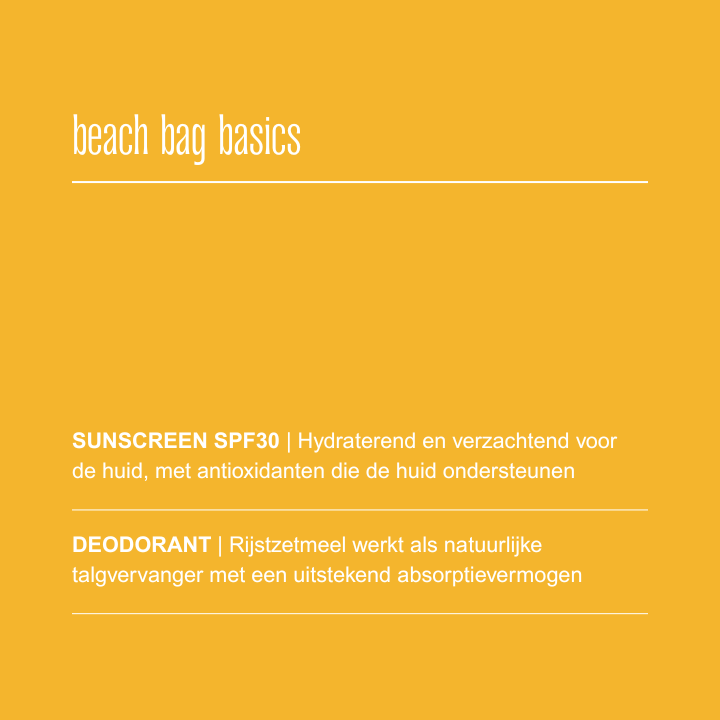 beach bag basics

SUNSCREEN SPF30 | Hydraterend en verzachtend voor de huid, met antioxidanten die de huid ondersteunen

DEODORANT | Rijstzetmeel werkt als natuurlijke talgvervanger met een uitstekend absorptievermogen